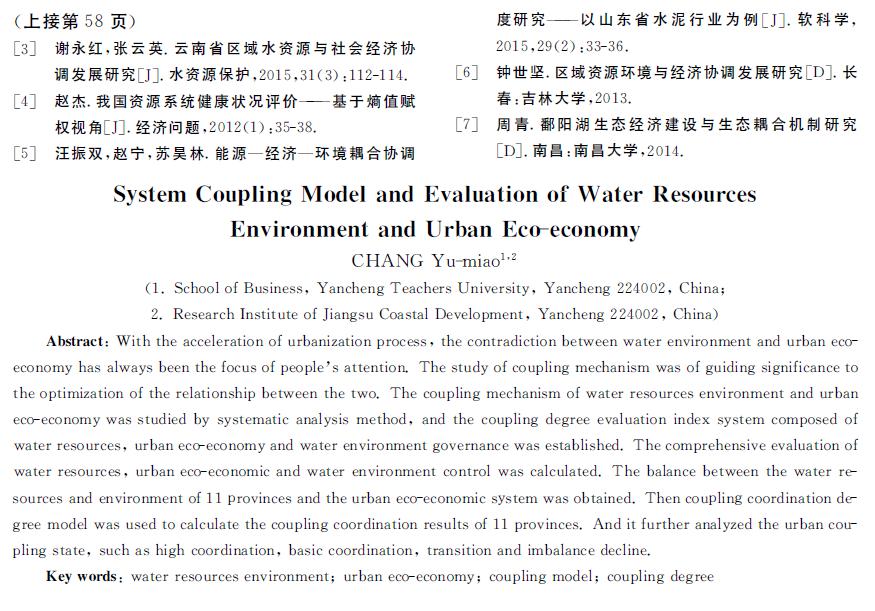 (上接第 58 页)

[3] 谢永红,张云英. 云南省区域水资源与社会经济协调发展研究[J]. 水资源保护,2015,31(3):112-114.

[4] 赵杰. 我国资源系统健康状况评价——基于熵值赋权视角[J]. 经济问题,2012(1):35-38.

[5] 汪振双,赵宁,苏昊林. 能源—经济—环境耦合协调度研究——以山东省水泥行业为例[J]. 软科学,2015,29(2):33-36.

[6] 钟世坚. 区域资源环境与经济协调发展研究[D]. 长春:吉林大学,2013.

[7] 周青. 鄱阳湖生态经济建设与生态耦合机制研究[D]. 南昌:南昌大学,2014.

System Coupling Model and Evaluation of Water Resources Environment and Urban Eco-economy

CHANG Yu-miao$^{1,2}$

(1. School of Business, Yancheng Teachers University, Yancheng 224002, China;
2. Research Institute of Jiangsu Coastal Development, Yancheng 224002, China)

Abstract: With the acceleration of urbanization process, the contradiction between water environment and urban eco-economy has always been the focus of people's attention. The study of coupling mechanism was of guiding significance to the optimization of the relationship between the two. The coupling mechanism of water resources environment and urban eco-economy was studied by systematic analysis method, and the coupling degree evaluation index system composed of water resources, urban eco-economy and water environment governance was established. The comprehensive evaluation of water resources, urban eco-economic and water environment control was calculated. The balance between the water resources and environment of 11 provinces and the urban eco-economic system was obtained. Then coupling coordination degree model was used to calculate the coupling coordination results of 11 provinces. And it further analyzed the urban coupling state, such as high coordination, basic coordination, transition and imbalance decline.

Key words: water resources environment; urban eco-economy; coupling model; coupling degree